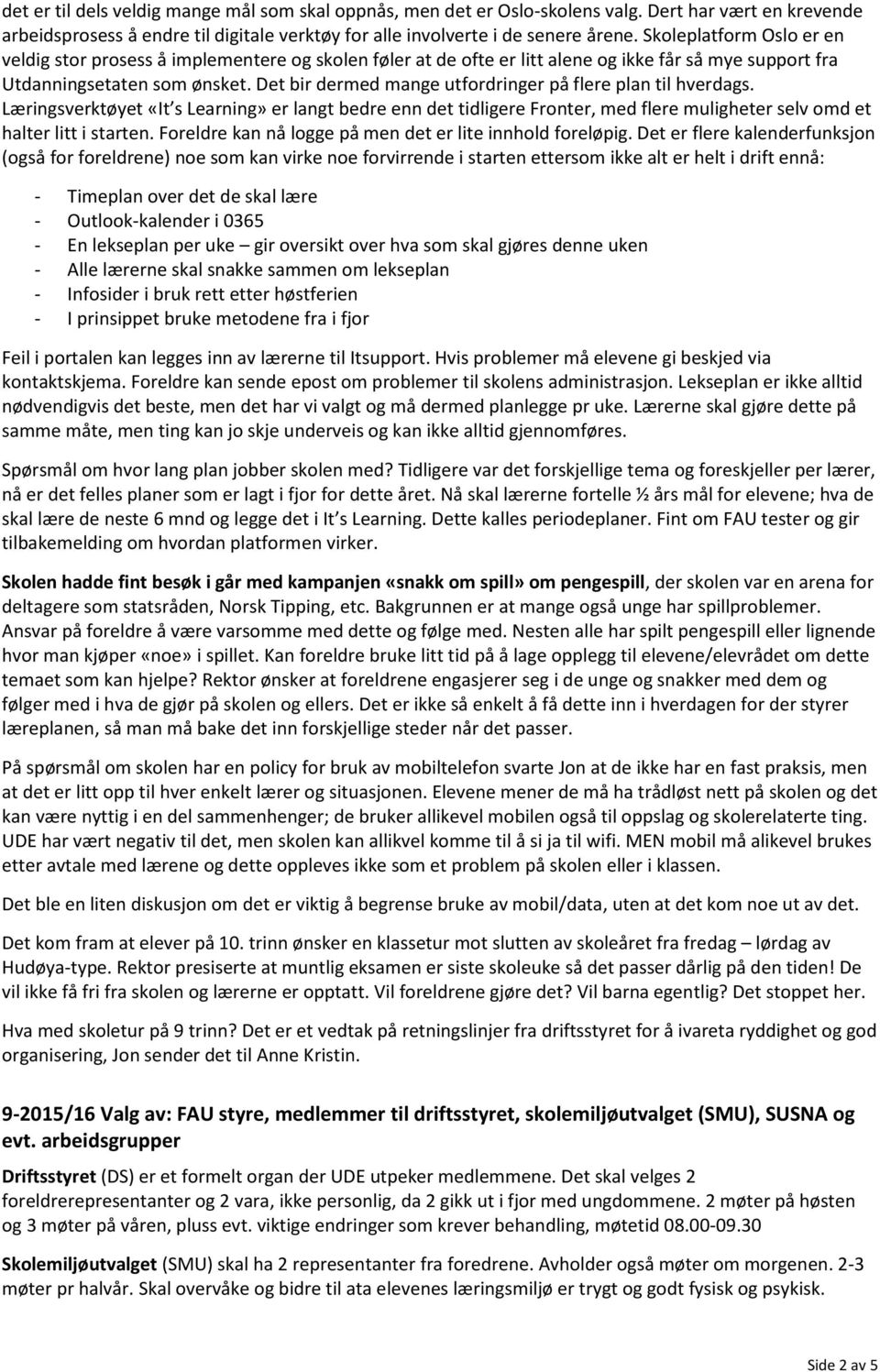 det er til dels veldig mange mål som skal oppnås, men det er Oslo-skolens valg. Dert har vært en krevende arbeidsprosess å endre til digitale verktøy for alle involverte i de senere årene. Skoleplatform Oslo er en veldig stor prosess å implementere og skolen føler at de ofte er litt alene og ikke får så mye support fra Utdanningsetaten som ønsket. Det bir dermed mange utfordringer på flere plan til hverdags. Læringsverktøyet «It s Learning» er langt bedre enn det tidligere Fronter, med flere muligheter selv omd et halter litt i starten. Foreldre kan nå logge på men det er lite innhold foreløpig. Det er flere kalenderfunksjon (også for foreldrene) noe som kan virke noe forvirrende i starten ettersom ikke alt er helt i drift ennå:

- Timeplan over det de skal lære
- Outlook-kalender i 0365
- En lekseplan per uke – gir oversikt over hva som skal gjøres denne uken
- Alle lærerne skal snakke sammen om lekseplan
- Infosider i bruk rett etter høstferien
- I prinsippet bruke metodene fra i fjor

Feil i portalen kan legges inn av lærerne til Itsupport. Hvis problemer må elevene gi beskjed via kontaktskjema. Foreldre kan sende epost om problemer til skolens administrasjon. Lekseplan er ikke alltid nødvendigvis det beste, men det har vi valgt og må dermed planlegge pr uke. Lærerne skal gjøre dette på samme måte, men ting kan jo skje underveis og kan ikke alltid gjennomføres.

Spørsmål om hvor lang plan jobber skolen med? Tidligere var det forskjellige tema og foreskjeller per lærer, nå er det felles planer som er lagt i fjor for dette året. Nå skal lærerne fortelle ½ års mål for elevene; hva de skal lære de neste 6 mnd og legge det i It s Learning. Dette kalles periodeplaner. Fint om FAU tester og gir tilbakemelding om hvordan platformen virker.

Skolen hadde fint besøk i går med kampanjen «snakk om spill» om pengespill, der skolen var en arena for deltagere som statsråden, Norsk Tipping, etc. Bakgrunnen er at mange også unge har spillproblemer. Ansvar på foreldre å være varsomme med dette og følge med. Nesten alle har spilt pengespill eller lignende hvor man kjøper «noe» i spillet. Kan foreldre bruke litt tid på å lage opplegg til elevene/elevrådet om dette temaet som kan hjelpe? Rektor ønsker at foreldrene engasjerer seg i de unge og snakker med dem og følger med i hva de gjør på skolen og ellers. Det er ikke så enkelt å få dette inn i hverdagen for der styrer læreplanen, så man må bake det inn forskjellige steder når det passer.

På spørsmål om skolen har en policy for bruk av mobiltelefon svarte Jon at de ikke har en fast praksis, men at det er litt opp til hver enkelt lærer og situasjonen. Elevene mener de må ha trådløst nett på skolen og det kan være nyttig i en del sammenhenger; de bruker allikevel mobilen også til oppslag og skolerelaterte ting. UDE har vært negativ til det, men skolen kan allikvel komme til å si ja til wifi. MEN mobil må alikevel brukes etter avtale med lærene og dette oppleves ikke som et problem på skolen eller i klassen.

Det ble en liten diskusjon om det er viktig å begrense bruke av mobil/data, uten at det kom noe ut av det.

Det kom fram at elever på 10. trinn ønsker en klassetur mot slutten av skoleåret fra fredag – lørdag av Hudøya-type. Rektor presiserte at muntlig eksamen er siste skoleuke så det passer dårlig på den tiden! De vil ikke få fri fra skolen og lærerne er opptatt. Vil foreldrene gjøre det? Vil barna egentlig? Det stoppet her.

Hva med skoletur på 9 trinn? Det er et vedtak på retningslinjer fra driftsstyret for å ivareta ryddighet og god organisering, Jon sender det til Anne Kristin.

9-2015/16 Valg av: FAU styre, medlemmer til driftsstyret, skolemiljøutvalget (SMU), SUSNA og evt. arbeidsgrupper

Driftsstyret (DS) er et formelt organ der UDE utpeker medlemmene. Det skal velges 2 foreldrerepresentanter og 2 vara, ikke personlig, da 2 gikk ut i fjor med ungdommene. 2 møter på høsten og 3 møter på våren, pluss evt. viktige endringer som krever behandling, møtetid 08.00-09.30

Skolemiljøutvalget (SMU) skal ha 2 representanter fra foredrene. Avholder også møter om morgenen. 2-3 møter pr halvår. Skal overvåke og bidre til ata elevenes læringsmiljø er trygt og godt fysisk og psykisk.

Side 2 av 5